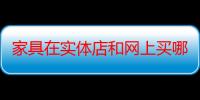 家具在实体店和网上买哪